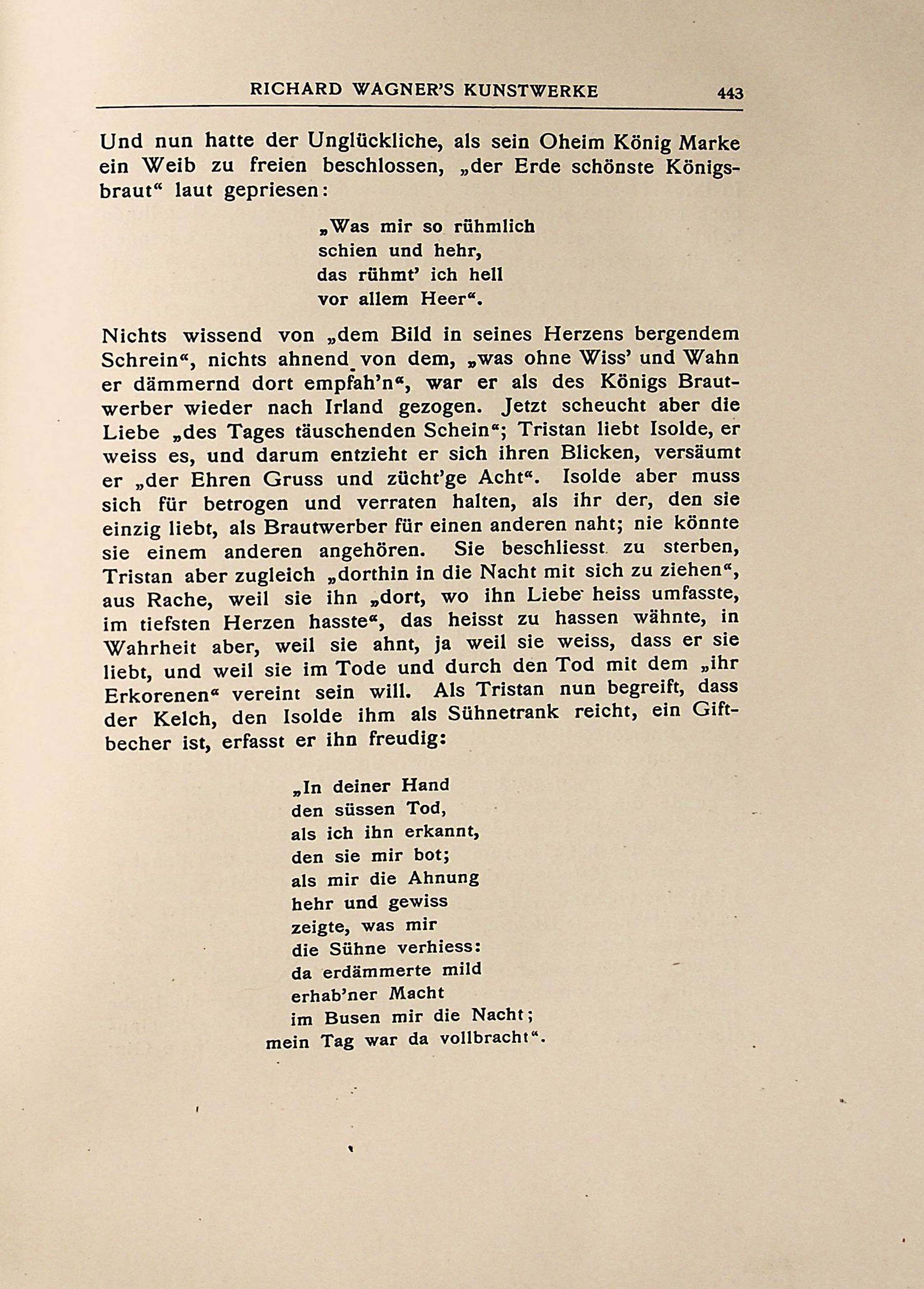 RICHARD WAGNER'S KUNSTWERKE 443

Und nun hatte der Unglückliche, als sein Oheim König Marke ein Weib zu freien beschlossen, „der Erde schönste Königsbraut“ laut gepriesen:

„Was mir so rühmlich
schien und hehr,
das rühmt' ich hell
vor allem Heer“.

Nichts wissend von „dem Bild in seines Herzens bergendem Schrein“, nichts ahnend von dem, „was ohne Wiss' und Wahn er dämmernd dort empfah'n“, war er als des Königs Brautwerber wieder nach Irland gezogen. Jetzt scheucht aber die Liebe „des Tages täuschenden Schein“; Tristan liebt Isolde, er weiss es, und darum entzieht er sich ihren Blicken, versäumt er „der Ehren Gruss und zücht'ge Acht“. Isolde aber muss sich für betrogen und verraten halten, als ihr der, den sie einzig liebt, als Brautwerber für einen anderen naht; nie könnte sie einem anderen angehören. Sie beschliesst zu sterben, Tristan aber zugleich „dorthin in die Nacht mit sich zu ziehen“, aus Rache, weil sie ihn „dort, wo ihn Liebe heiss umfasste, im tiefsten Herzen hasste“, das heisst zu hassen wähnte, in Wahrheit aber, weil sie ahnt, ja weil sie weiss, dass er sie liebt, und weil sie im Tode und durch den Tod mit dem „ihr Erkorenen“ vereint sein will. Als Tristan nun begreift, dass der Kelch, den Isolde ihm als Sühnetrank reicht, ein Giftbecher ist, erfasst er ihn freudig:

„In deiner Hand
den süssen Tod,
als ich ihn erkannt,
den sie mir bot;
als mir die Ahnung
hehr und gewiss
zeigte, was mir
die Sühne verhiess:
da erdämmerte mild
erhab'ner Macht
im Busen mir die Nacht;
mein Tag war da vollbracht“.